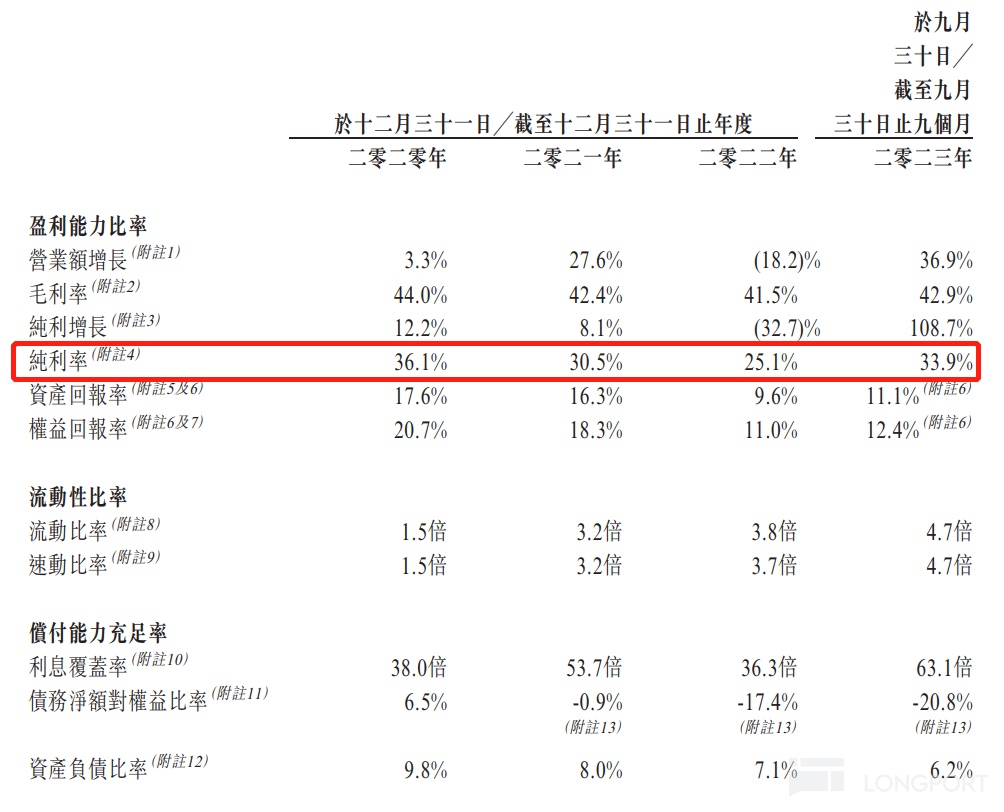 |  | 於十二月三十一日／截至十二月三十一日止年度 |  |  | 於九月三十日／截至九月三十日止九個月 |
|---|---|---|---|---|
|  | 二零二零年 | 二零二一年 | 二零二二年 | 二零二三年 |
| 盈利能力比率 |  |  |  |  |
| 營業額增長$^{(附註1)}$ | 3.3% | 27.6% | (18.2)% | 36.9% |
| 毛利率$^{(附註2)}$ | 44.0% | 42.4% | 41.5% | 42.9% |
| 純利增長$^{(附註3)}$ | 12.2% | 8.1% | (32.7)% | 108.7% |
| 純利率$^{(附註4)}$ | 36.1% | 30.5% | 25.1% | 33.9% |
| 資產回報率$^{(附註5及6)}$ | 17.6% | 16.3% | 9.6% | 11.1%$^{(附註6)}$ |
| 權益回報率$^{(附註6及7)}$ | 20.7% | 18.3% | 11.0% | 12.4%$^{(附註6)}$ |
| 流動性比率 |  |  |  |  |
| 流動比率$^{(附註8)}$ | 1.5倍 | 3.2倍 | 3.8倍 | 4.7倍 |
| 速動比率$^{(附註9)}$ | 1.5倍 | 3.2倍 | 3.7倍 | 4.7倍 |
| 償付能力充足率 |  |  |  |  |
| 利息覆蓋率$^{(附註10)}$ | 38.0倍 | 53.7倍 | 36.3倍 | 63.1倍 |
| 債務淨額對權益比率$^{(附註11)}$ | 6.5% | -0.9% (附註13) | -17.4% (附註13) | -20.8% (附註13) |
| 資產負債比率$^{(附註12)}$ | 9.8% | 8.0% | 7.1% | 6.2% |

LONGPORT